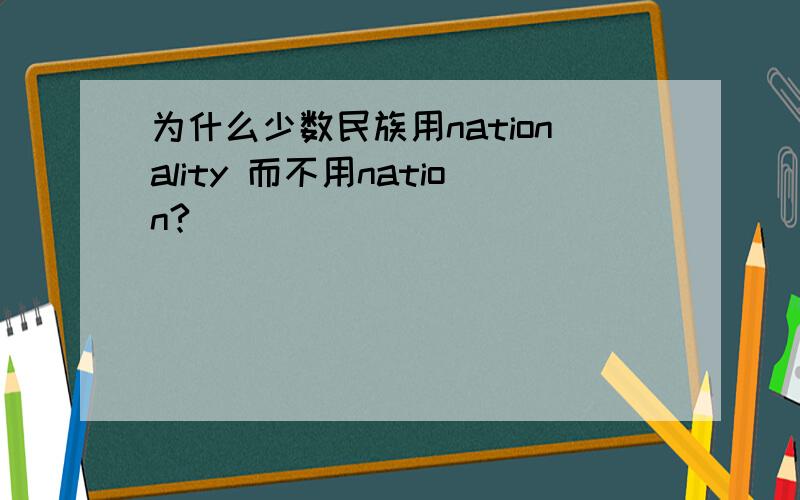 为什么少数民族用nationality 而不用nation?